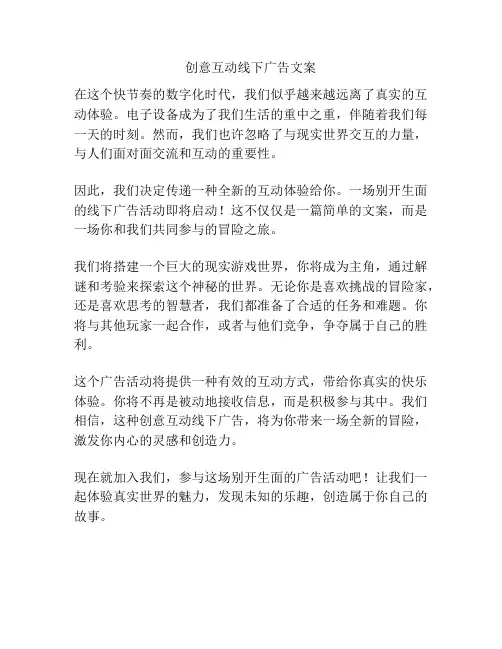 创意互动线下广告文案

在这个快节奏的数字化时代，我们似乎越来越远离了真实的互动体验。电子设备成为了我们生活的重中之重，伴随着我们每一天的时刻。然而，我们也许忽略了与现实世界交互的力量，与人们面对面交流和互动的重要性。

因此，我们决定传递一种全新的互动体验给你。一场别开生面的线下广告活动即将启动！这不仅仅是一篇简单的文案，而是一场你和我们共同参与的冒险之旅。

我们将搭建一个巨大的现实游戏世界，你将成为主角，通过解谜和考验来探索这个神秘的世界。无论你是喜欢挑战的冒险家，还是喜欢思考的智慧者，我们都准备了合适的任务和难题。你将与其他玩家一起合作，或者与他们竞争，争夺属于自己的胜利。

这个广告活动将提供一种有效的互动方式，带给你真实的快乐体验。你将不再是被动地接收信息，而是积极参与其中。我们相信，这种创意互动线下广告，将为你带来一场全新的冒险，激发你内心的灵感和创造力。

现在就加入我们，参与这场别开生面的广告活动吧！让我们一起体验真实世界的魅力，发现未知的乐趣，创造属于你自己的故事。